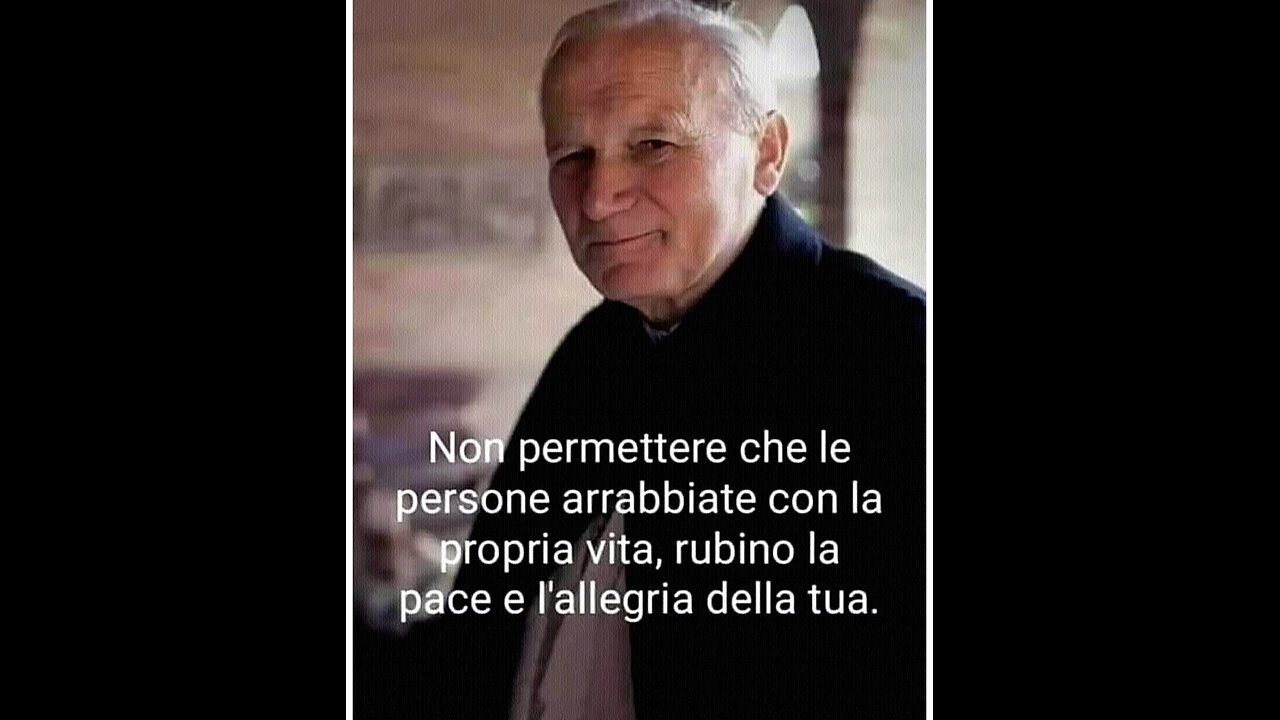 Non permettere che le persone arrabbiate con la propria vita, rubino la pace e l'allegria della tua.